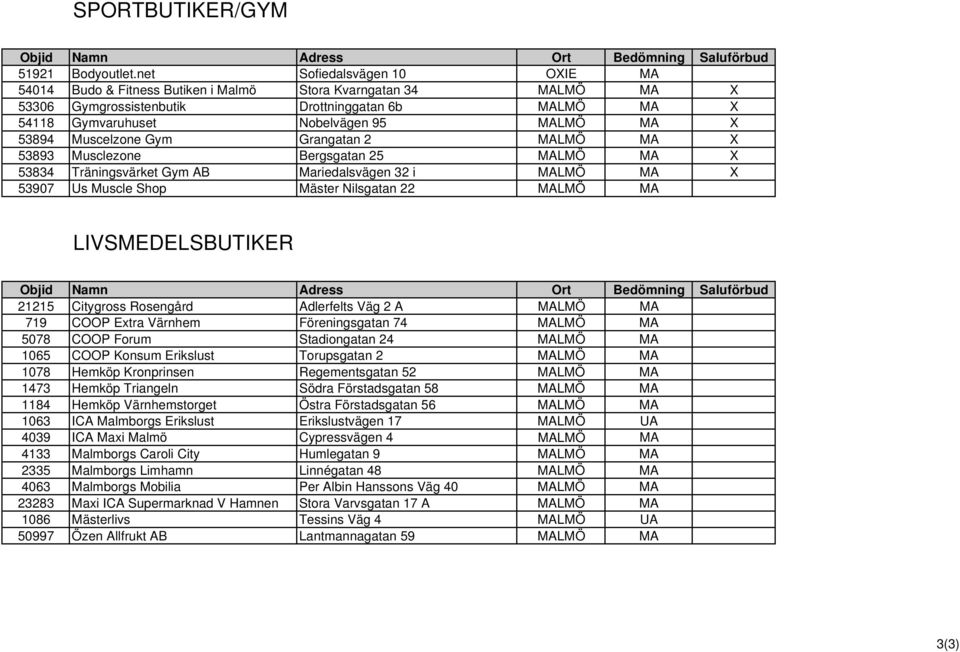 SPORTBUTIKER/GYM

| Objid | Namn | Adress | Ort | Bedömning | Saluförbud |
|---|---|---|---|---|---|
| 51921 | Bodyoutlet.net | Sofiedalsvägen 10 | OXIE | MA | |
| 54014 | Budo & Fitness Butiken i Malmö | Stora Kvarngatan 34 | MALMÖ | MA | X |
| 53306 | Gymgrossistenbutik | Drottninggatan 6b | MALMÖ | MA | X |
| 54118 | Gymvaruhuset | Nobelvägen 95 | MALMÖ | MA | X |
| 53894 | Muscelzone Gym | Grangatan 2 | MALMÖ | MA | X |
| 53893 | Musclezone | Bergsgatan 25 | MALMÖ | MA | X |
| 53834 | Träningsvärket Gym AB | Mariedalsvägen 32 i | MALMÖ | MA | X |
| 53907 | Us Muscle Shop | Mäster Nilsgatan 22 | MALMÖ | MA | |

LIVSMEDELSBUTIKER

| Objid | Namn | Adress | Ort | Bedömning | Saluförbud |
|---|---|---|---|---|---|
| 21215 | Citygross Rosengård | Adlerfelts Väg 2 A | MALMÖ | MA | |
| 719 | COOP Extra Värnhem | Föreningsgatan 74 | MALMÖ | MA | |
| 5078 | COOP Forum | Stadiongatan 24 | MALMÖ | MA | |
| 1065 | COOP Konsum Erikslust | Torupsgatan 2 | MALMÖ | MA | |
| 1078 | Hemköp Kronprinsen | Regementsgatan 52 | MALMÖ | MA | |
| 1473 | Hemköp Triangeln | Södra Förstadsgatan 58 | MALMÖ | MA | |
| 1184 | Hemköp Värnhemstorget | Östra Förstadsgatan 56 | MALMÖ | MA | |
| 1063 | ICA Malmborgs Erikslust | Erikslustvägen 17 | MALMÖ | UA | |
| 4039 | ICA Maxi Malmö | Cypressvägen 4 | MALMÖ | MA | |
| 4133 | Malmborgs Caroli City | Humlegatan 9 | MALMÖ | MA | |
| 2335 | Malmborgs Limhamn | Linnégatan 48 | MALMÖ | MA | |
| 4063 | Malmborgs Mobilia | Per Albin Hanssons Väg 40 | MALMÖ | MA | |
| 23283 | Maxi ICA Supermarknad V Hamnen | Stora Varvsgatan 17 A | MALMÖ | MA | |
| 1086 | Mästerlivs | Tessins Väg 4 | MALMÖ | UA | |
| 50997 | Özen Allfrukt AB | Lantmannagatan 59 | MALMÖ | MA | |

3(3)